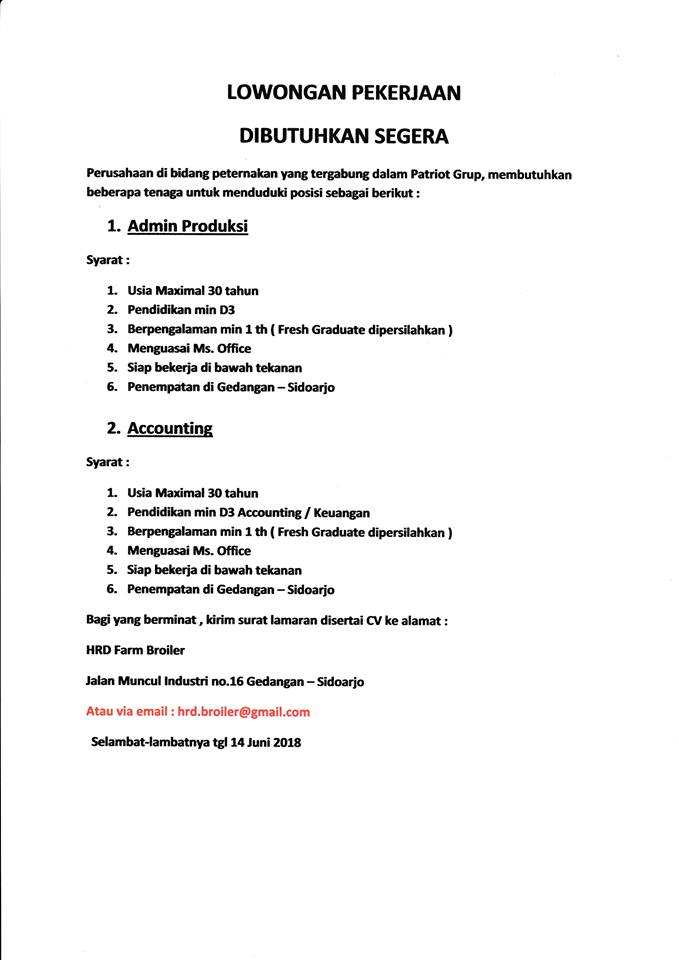 LOWONGAN PEKERJAAN

DIBUTUHKAN SEGERA

Perusahaan di bidang peternakan yang tergabung dalam Patriot Grup, membutuhkan beberapa tenaga untuk menduduki posisi sebagai berikut :

1. Admin Produksi

Syarat :

1. Usia Maximal 30 tahun
2. Pendidikan min D3
3. Berpengalaman min 1 th ( Fresh Graduate dipersilahkan )
4. Menguasai Ms. Office
5. Siap bekerja di bawah tekanan
6. Penempatan di Gedangan – Sidoarjo

2. Accounting

Syarat :

1. Usia Maximal 30 tahun
2. Pendidikan min D3 Accounting / Keuangan
3. Berpengalaman min 1 th ( Fresh Graduate dipersilahkan )
4. Menguasai Ms. Office
5. Siap bekerja di bawah tekanan
6. Penempatan di Gedangan – Sidoarjo

Bagi yang berminat , kirim surat lamaran disertai CV ke alamat :

HRD Farm Broiler

Jalan Muncul Industri no.16 Gedangan – Sidoarjo

Atau via email : hrd.broiler@gmail.com

Selambat-lambatnya tgl 14 Juni 2018